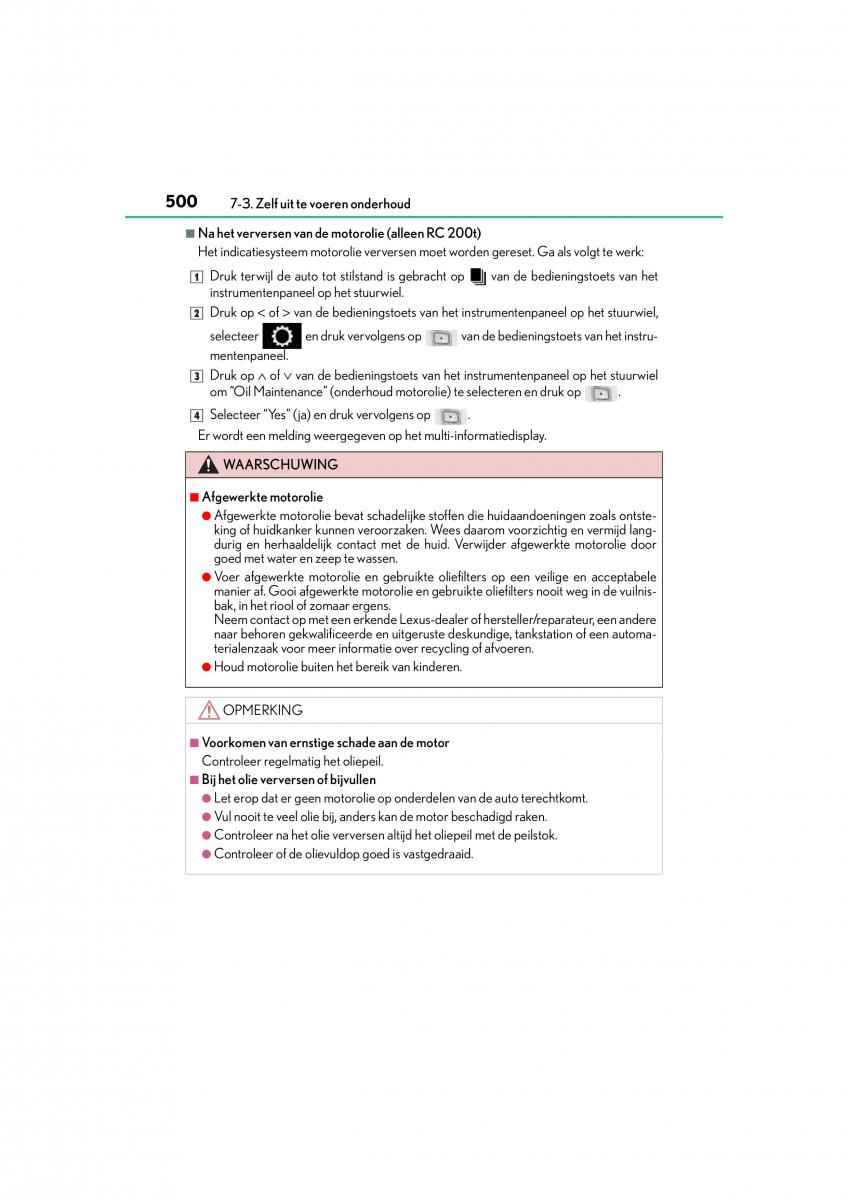 500 7-3. Zelf uit te voeren onderhoud

■ Na het verversen van de motorolie (alleen RC 200t)
Het indicatiesysteem motorolie verversen moet worden gereset. Ga als volgt te werk:

1 Druk terwijl de auto tot stilstand is gebracht op van de bedieningstoets van het instrumentenpaneel op het stuurwiel.

2 Druk op < of > van de bedieningstoets van het instrumentenpaneel op het stuurwiel, selecteer en druk vervolgens op van de bedieningstoets van het instrumentenpaneel.

3 Druk op ∧ of ∨ van de bedieningstoets van het instrumentenpaneel op het stuurwiel om "Oil Maintenance" (onderhoud motorolie) te selecteren en druk op .

4 Selecteer "Yes" (ja) en druk vervolgens op .

Er wordt een melding weergegeven op het multi-informatiedisplay.

WAARSCHUWING

■ Afgewerkte motorolie
● Afgewerkte motorolie bevat schadelijke stoffen die huidaandoeningen zoals ontsteking of huidkanker kunnen veroorzaken. Wees daarom voorzichtig en vermijd langdurig en herhaaldelijk contact met de huid. Verwijder afgewerkte motorolie door goed met water en zeep te wassen.
● Voer afgewerkte motorolie en gebruikte oliefilters op een veilige en acceptabele manier af. Gooi afgewerkte motorolie en gebruikte oliefilters nooit weg in de vuilnisbak, in het riool of zomaar ergens.
Neem contact op met een erkende Lexus-dealer of hersteller/reparateur, een andere naar behoren gekwalificeerde en uitgeruste deskundige, tankstation of een automaterialenzaak voor meer informatie over recycling of afvoeren.
● Houd motorolie buiten het bereik van kinderen.

OPMERKING

■ Voorkomen van ernstige schade aan de motor
Controleer regelmatig het oliepeil.
■ Bij het olie verversen of bijvullen
● Let erop dat er geen motorolie op onderdelen van de auto terechtkomt.
● Vul nooit te veel olie bij, anders kan de motor beschadigd raken.
● Controleer na het olie verversen altijd het oliepeil met de peilstok.
● Controleer of de olievuldop goed is vastgedraaid.